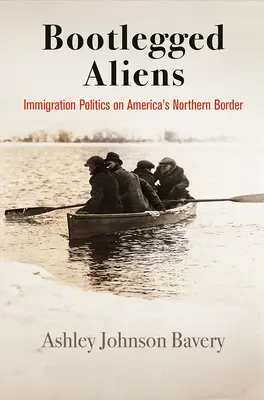 Bootlegged Aliens

Immigration Politics on America's Northern Border

Ashley Johnson Bavery